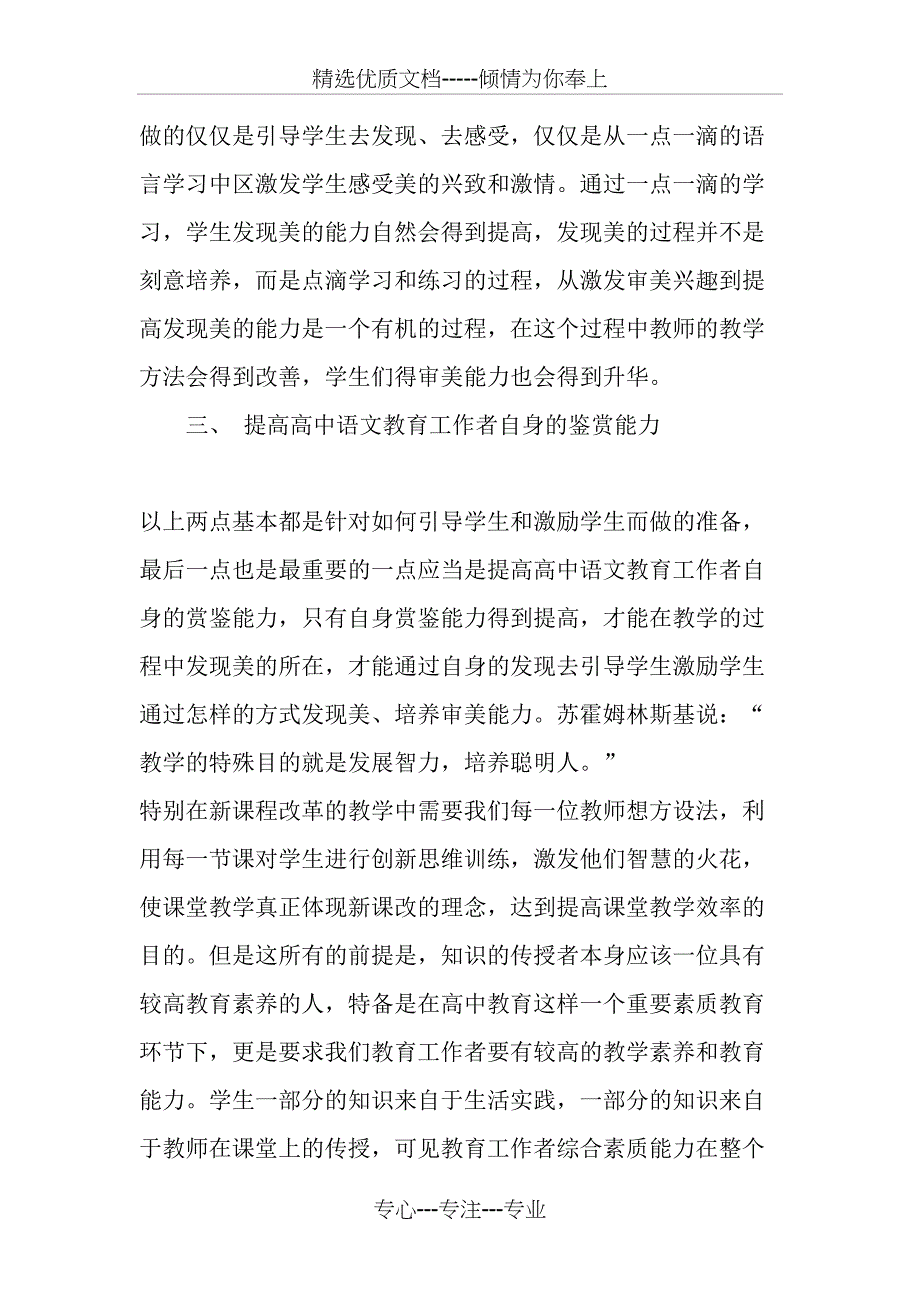 精选优质文档-----倾情为你奉上

做的仅仅是引导学生去发现、去感受，仅仅是从一点一滴的语言学习中区激发学生感受美的兴致和激情。通过一点一滴的学习，学生发现美的能力自然会得到提高，发现美的过程并不是刻意培养，而是点滴学习和练习的过程，从激发审美兴趣到提高发现美的能力是一个有机的过程，在这个过程中教师的教学方法会得到改善，学生们得审美能力也会得到升华。

三、 提高高中语文教育工作者自身的鉴赏能力

以上两点基本都是针对如何引导学生和激励学生而做的准备，最后一点也是最重要的一点应当是提高高中语文教育工作者自身的赏鉴能力，只有自身赏鉴能力得到提高，才能在教学的过程中发现美的所在，才能通过自身的发现去引导学生激励学生通过怎样的方式发现美、培养审美能力。苏霍姆林斯基说：“教学的特殊目的就是发展智力，培养聪明人。”

特别在新课程改革的教学中需要我们每一位教师想方设法，利用每一节课对学生进行创新思维训练，激发他们智慧的火花，使课堂教学真正体现新课改的理念，达到提高课堂教学效率的目的。但是这所有的前提是，知识的传授者本身应该一位具有较高教育素养的人，特备是在高中教育这样一个重要素质教育环节下，更是要求我们教育工作者要有较高的教学素养和教育能力。学生一部分的知识来自于生活实践，一部分的知识来自于教师在课堂上的传授，可见教育工作者综合素质能力在整个

专心---专注---专业